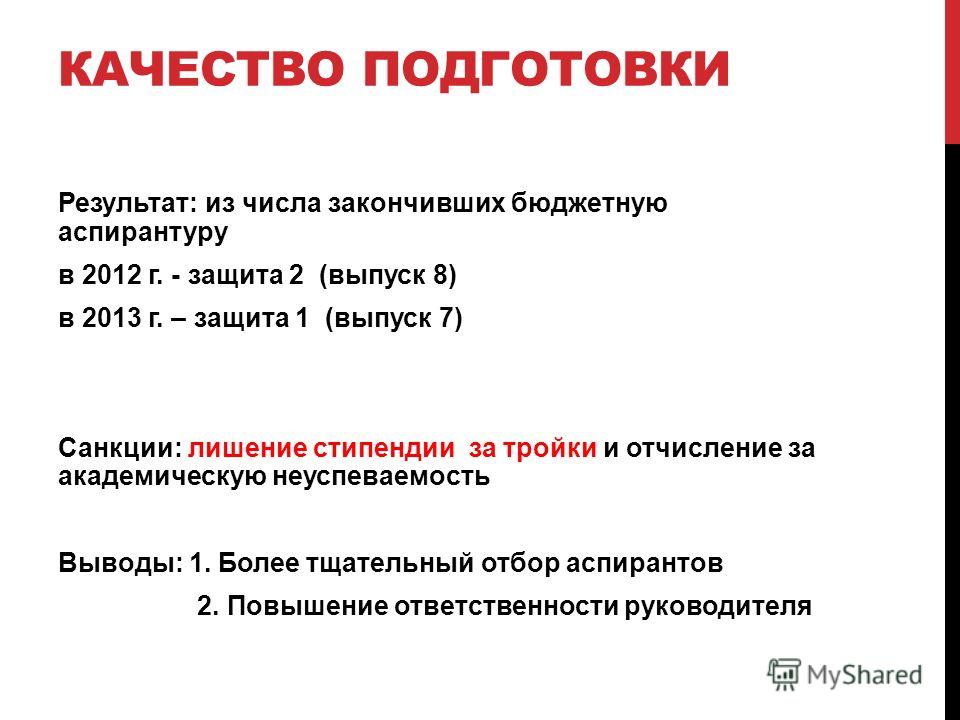 КАЧЕСТВО ПОДГОТОВКИ

Результат: из числа закончивших бюджетную аспирантуру

в 2012 г. - защита 2 (выпуск 8)

в 2013 г. – защита 1 (выпуск 7)

Санкции: лишение стипендии за тройки и отчисление за академическую неуспеваемость

Выводы: 1. Более тщательный отбор аспирантов

2. Повышение ответственности руководителя

MyShared